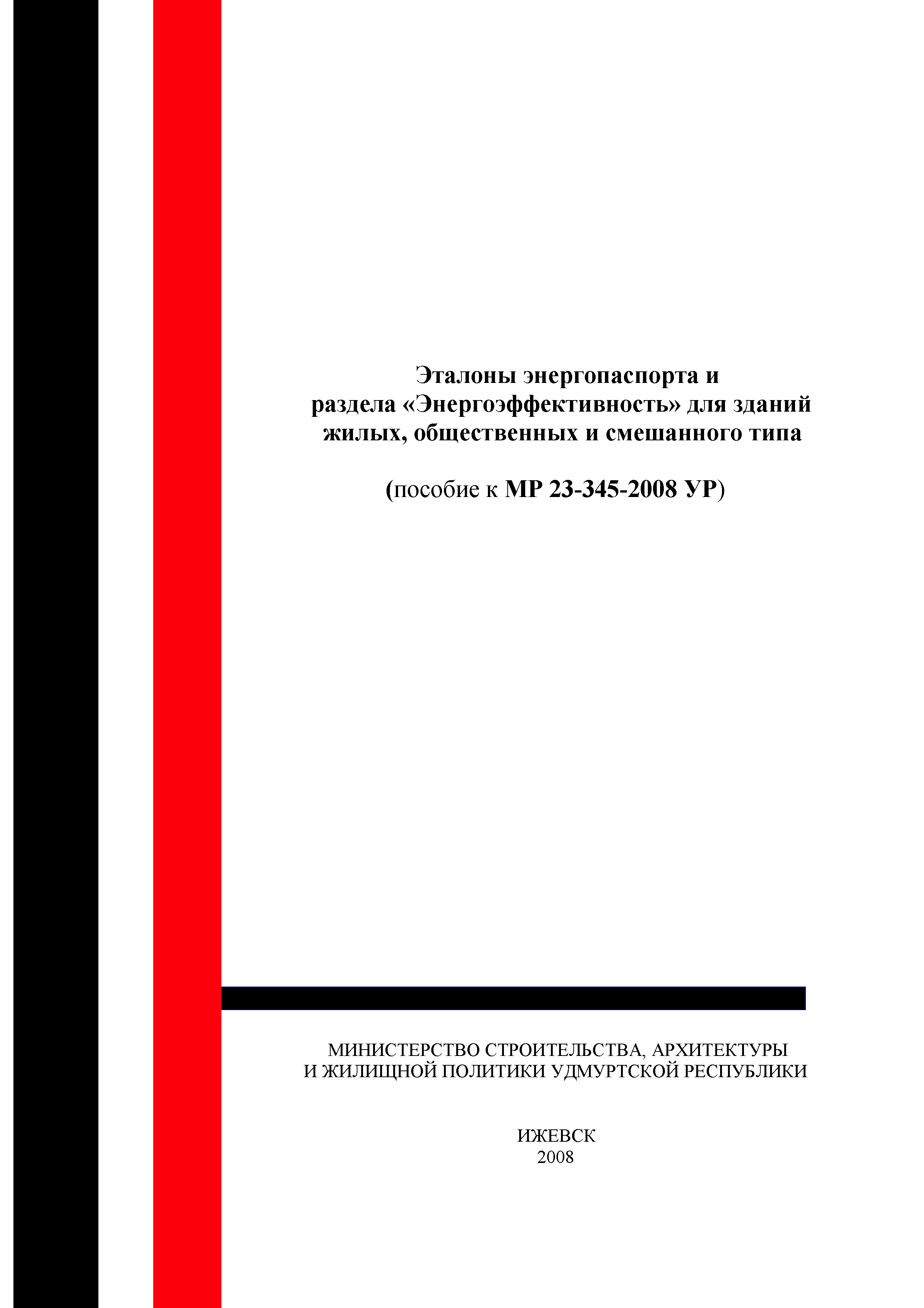 Эталоны энергопаспорта и раздела «Энергоэффективность» для зданий жилых, общественных и смешанного типа

(пособие к МР 23-345-2008 УР)

МИНИСТЕРСТВО СТРОИТЕЛЬСТВА, АРХИТЕКТУРЫ И ЖИЛИЩНОЙ ПОЛИТИКИ УДМУРТСКОЙ РЕСПУБЛИКИ

ИЖЕВСК
2008